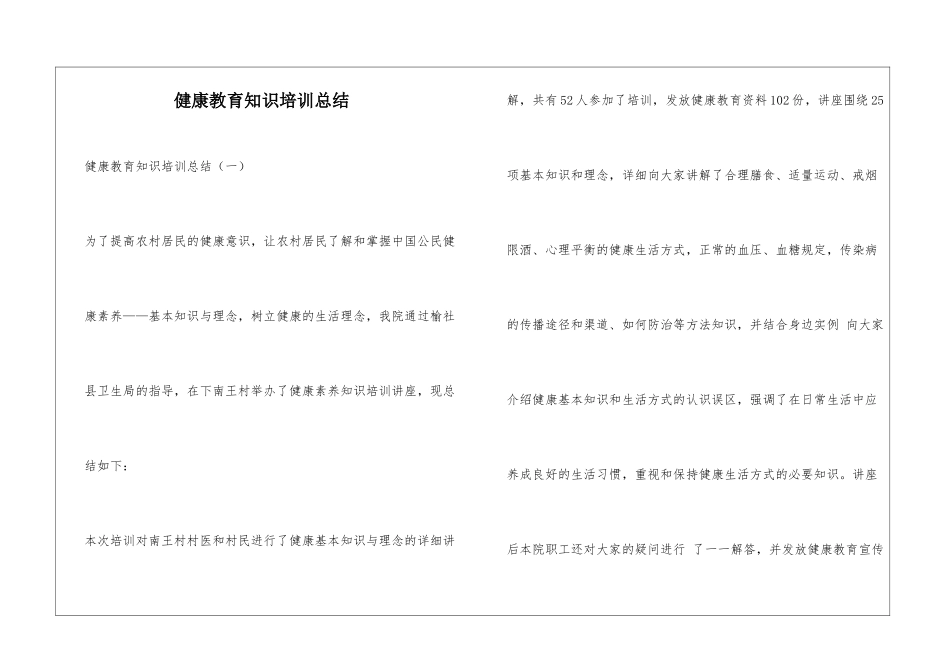 健康教育知识培训总结

健康教育知识培训总结（一）

为了提高农村居民的健康意识，让农村居民了解和掌握中国公民健康素养——基本知识与理念，树立健康的生活理念，我院通过榆社县卫生局的指导，在下南王村举办了健康素养知识培训讲座，现总结如下：

本次培训对南王村村医和村民进行了健康基本知识与理念的详细讲解，共有52人参加了培训，发放健康教育资料102份，讲座围绕25项基本知识和理念，详细向大家讲解了合理膳食、适量运动、戒烟限酒、心理平衡的健康生活方式，正常的血压、血糖规定，传染病的传播途径和渠道、如何防治等方法知识，并结合身边实例 向大家介绍健康基本知识和生活方式的认识误区，强调了在日常生活中应养成良好的生活习惯，重视和保持健康生活方式的必要知识。讲座后本院职工还对大家的疑问进行 了一一解答，并发放健康教育宣传